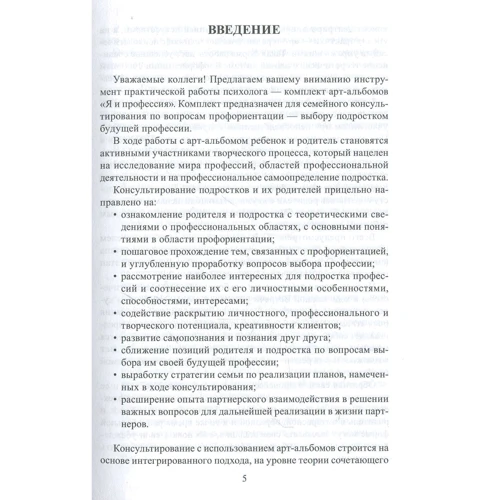 ВВЕДЕНИЕ

Уважаемые коллеги! Предлагаем вашему вниманию инструмент практической работы психолога — комплект арт-альбомов «Я и профессия». Комплект предназначен для семейного консультирования по вопросам профориентации — выбору подростком будущей профессии.

В ходе работы с арт-альбомом ребенок и родитель становятся активными участниками творческого процесса, который нацелен на исследование мира профессий, областей профессиональной деятельности и на профессиональное самоопределение подростка.

Консультирование подростков и их родителей прицельно направлено на:

• ознакомление родителя и подростка с теоретическими сведениями о профессиональных областях, с основными понятиями в области профориентации;
• пошаговое прохождение тем, связанных с профориентацией, и углубленную проработку вопросов выбора профессии;
• рассмотрение наиболее интересных для подростка профессий и соотнесение их с его личностными особенностями, способностями, интересами;
• содействие раскрытию личностного, профессионального и творческого потенциала, креативности клиентов;
• развитие самопознания и познания друг друга;
• сближение позиций родителя и подростка по вопросам выбора им своей будущей профессии;
• выработку стратегии семьи по реализации планов, намеченных в ходе консультирования;
• расширение опыта партнерского взаимодействия в решении важных вопросов для дальнейшей реализации в жизни партнеров.

Консультирование с использованием арт-альбомов строится на основе интегрированного подхода, на уровне теории сочетающего

5